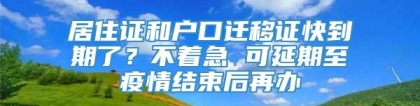 居住证和户口迁移证快到期了？不着急 可延期至疫情结束后再办